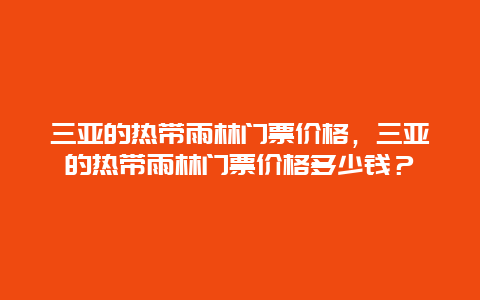 三亚的热带雨林门票价格，三亚的热带雨林门票价格多少钱？